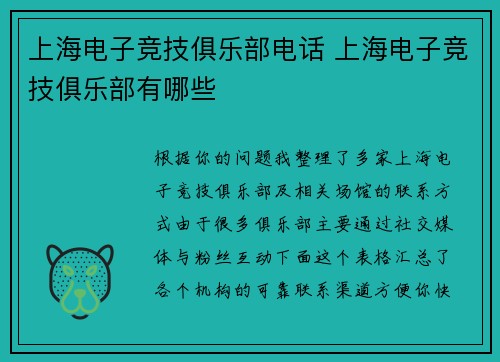 上海电子竞技俱乐部电话 上海电子竞技俱乐部有哪些

根据你的问题我整理了多家上海电子竞技俱乐部及相关场馆的联系方式由于很多俱乐部主要通过社交媒体与粉丝互动下面这个表格汇总了各个机构的可靠联系渠道方便你快